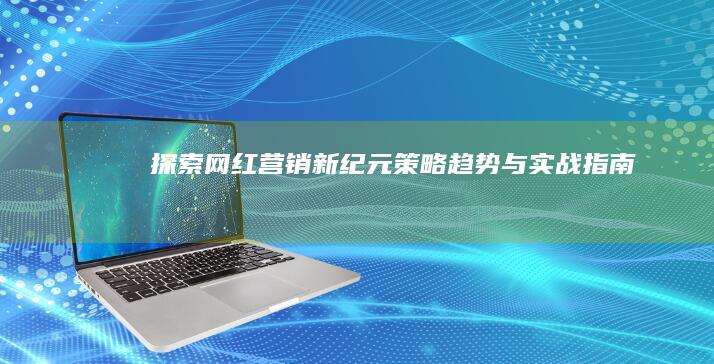 探索网红营销新纪元策略趋势与实战指南